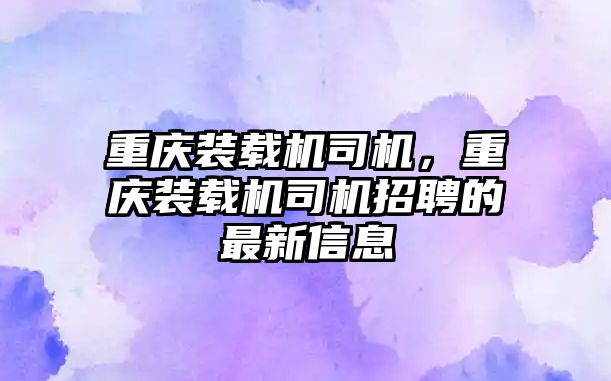 重庆装载机司机，重庆装载机司机招聘的最新信息